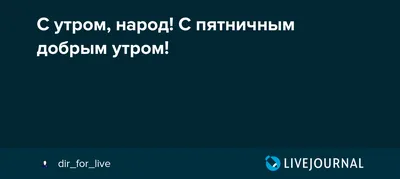 С утром, народ! С пятничным добрым утром!

dir_for_live

LIVEJOURNAL